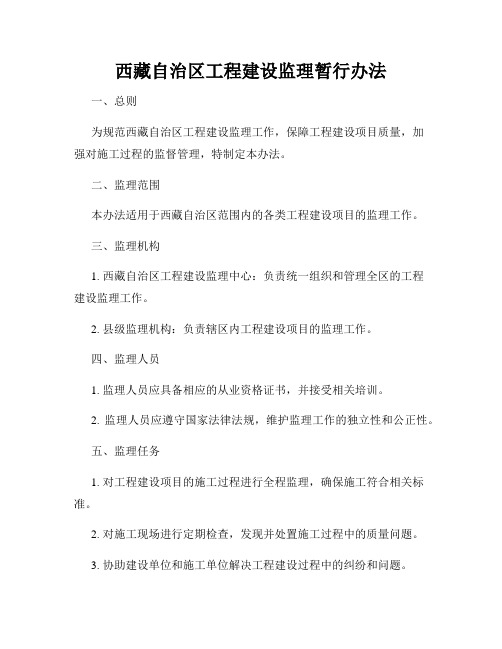 西藏自治区工程建设监理暂行办法

一、总则

为规范西藏自治区工程建设监理工作，保障工程建设项目质量，加强对施工过程的监督管理，特制定本办法。

二、监理范围

本办法适用于西藏自治区范围内的各类工程建设项目的监理工作。

三、监理机构

1. 西藏自治区工程建设监理中心：负责统一组织和管理全区的工程建设监理工作。

2. 县级监理机构：负责辖区内工程建设项目的监理工作。

四、监理人员

1. 监理人员应具备相应的从业资格证书，并接受相关培训。

2. 监理人员应遵守国家法律法规，维护监理工作的独立性和公正性。

五、监理任务

1. 对工程建设项目的施工过程进行全程监理，确保施工符合相关标准。

2. 对施工现场进行定期检查，发现并处置施工过程中的质量问题。

3. 协助建设单位和施工单位解决工程建设过程中的纠纷和问题。